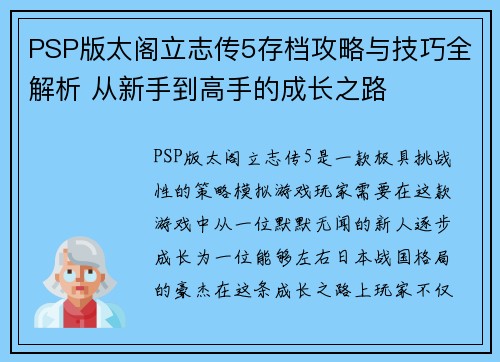 PSP版太阁立志传5存档攻略与技巧全解析 从新手到高手的成长之路

PSP版太阁立志传5是一款极具挑战性的策略模拟游戏玩家需要在这款游戏中从一位默默无闻的新人逐步成长为一位能够左右日本战国格局的豪杰在这条成长之路上玩家不仅